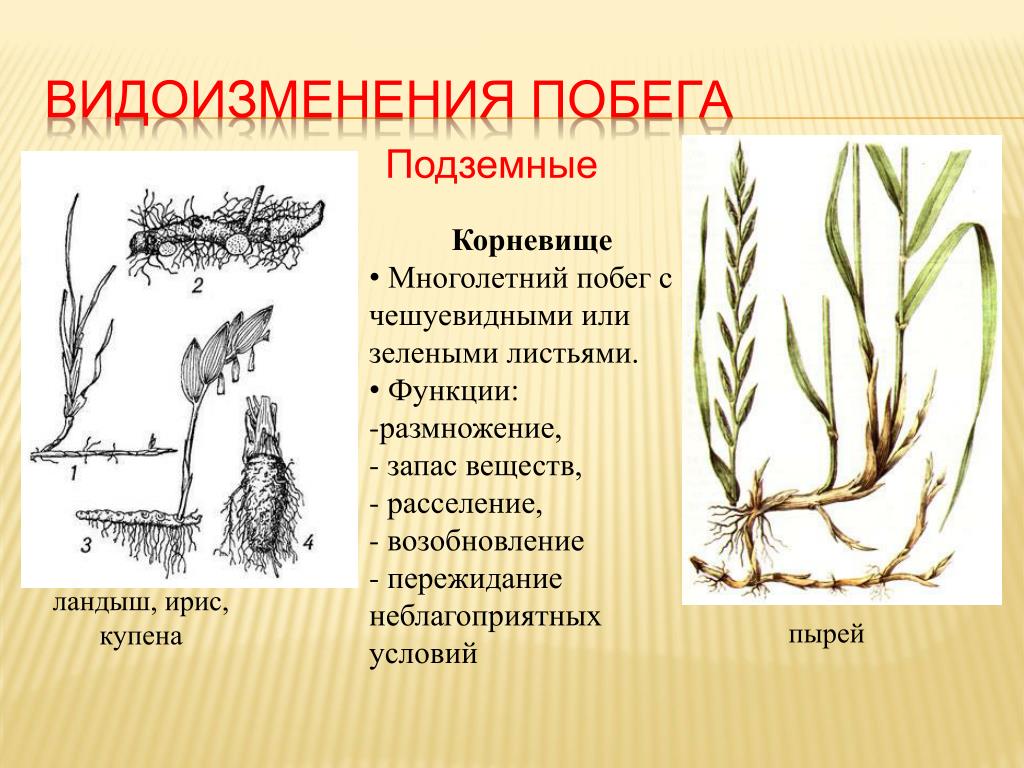 ВИДОИЗМЕНЕНИЯ ПОБЕГА

Подземные

2

1

3

4

ландыш, ирис, купена

Корневище

• Многолетний побег с чешуевидными или зелеными листьями.

• Функции:

-размножение,

- запас веществ,

- расселение,

- возобновление

- пережидание неблагоприятных условий

пырей